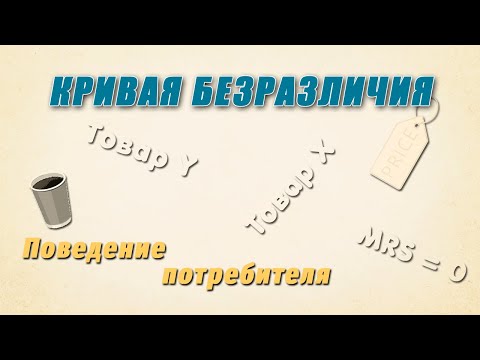 КРИВАЯ БЕЗРАЗЛИЧИЯ

Товар Y

Товар X

PRICE

Поведение потребителя

MRS = 0